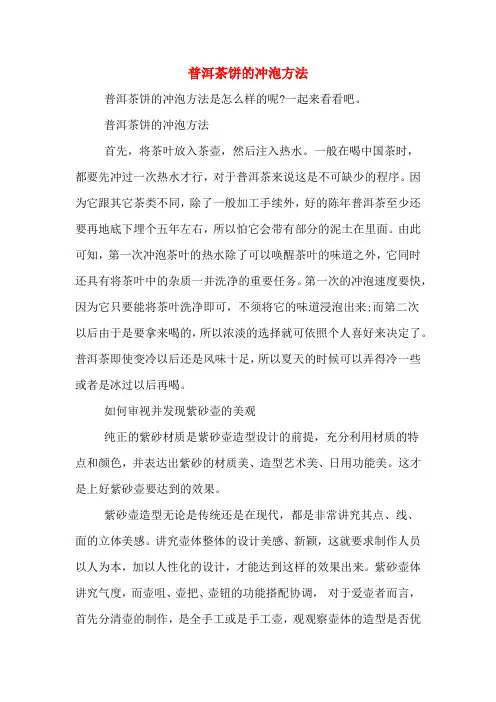 普洱茶饼的冲泡方法

普洱茶饼的冲泡方法是怎么样的呢?一起来看看吧。

普洱茶饼的冲泡方法

首先，将茶叶放入茶壶，然后注入热水。一般在喝中国茶时，都要先冲过一次热水才行，对于普洱茶来说这是不可缺少的程序。因为它跟其它茶类不同，除了一般加工手续外，好的陈年普洱茶至少还要再地底下埋个五年左右，所以怕它会带有部分的泥土在里面。由此可知，第一次冲泡茶叶的热水除了可以唤醒茶叶的味道之外，它同时还具有将茶叶中的杂质一并洗净的重要任务。第一次的冲泡速度要快，因为它只要能将茶叶洗净即可，不须将它的味道浸泡出来;而第二次以后由于是要拿来喝的，所以浓淡的选择就可依照个人喜好来决定了。普洱茶即使变冷以后还是风味十足，所以夏天的时候可以弄得冷一些或者是冰过以后再喝。

如何审视并发现紫砂壶的美观

纯正的紫砂材质是紫砂壶造型设计的前提，充分利用材质的特点和颜色，并表达出紫砂的材质美、造型艺术美、日用功能美。这才是上好紫砂壶要达到的效果。

紫砂壶造型无论是传统还是在现代，都是非常讲究其点、线、面的立体美感。讲究壶体整体的设计美感、新颖，这就要求制作人员以人为本，加以人性化的设计，才能达到这样的效果出来。紫砂壶体讲究气度，而壶咀、壶把、壶钮的功能搭配协调， 对于爱壶者而言，首先分清壶的制作，是全手工或是手工壶，观观察壶体的造型是否优